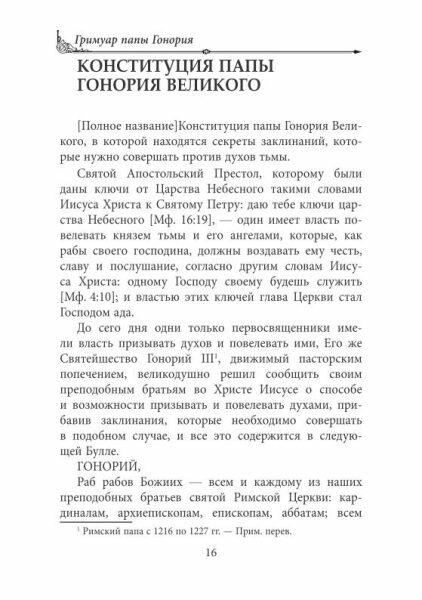 Гримуар папы Гонория

КОНСТИТУЦИЯ ПАПЫ ГОНОРИЯ ВЕЛИКОГО

[Полное название]Конституция папы Гонория Великого, в которой находятся секреты заклинаний, которые нужно совершать против духов тьмы.

Святой Апостольский Престол, которому были даны ключи от Царства Небесного такими словами Иисуса Христа к Святому Петру: даю тебе ключи царства Небесного [Мф. 16:19], — один имеет власть повелевать князем тьмы и его ангелами, которые, как рабы своего господина, должны воздавать ему честь, славу и послушание, согласно другим словам Иисуса Христа: одному Господу своему будешь служить [Мф. 4:10]; и властью этих ключей глава Церкви стал Господом ада.

До сего дня одни только первосвященники имели власть призывать духов и повелевать ими, Его же Святейшество Гонорий III$^1$, движимый пасторским попечением, великодушно решил сообщить своим преподобным братьям во Христе Иисусе о способе и возможности призывать и повелевать духами, прибавив заклинания, которые необходимо совершать в подобном случае, и все это содержится в следующей Булле.

ГОНОРИЙ,

Раб рабов Божиих — всем и каждому из наших преподобных братьев святой Римской Церкви: кардиналам, архиепископам, епископам, аббатам; всем

$^1$ Римский папа с 1216 по 1227 гг. — Прим. перев.

16